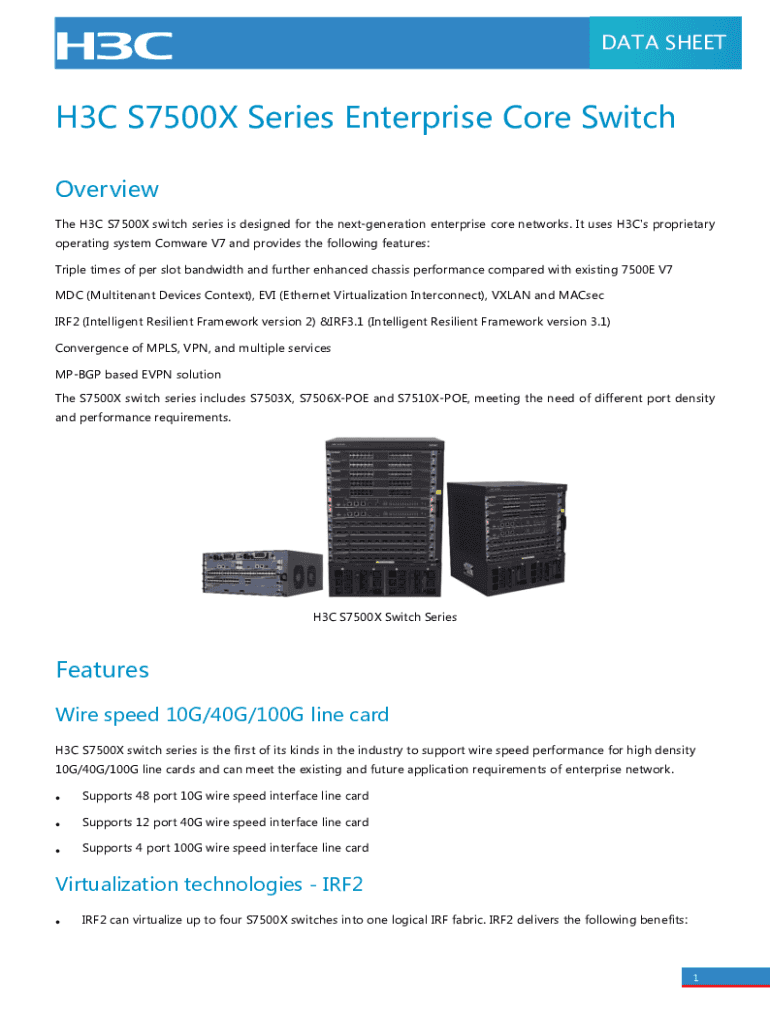 H3C

DATA SHEET

H3C S7500X Series Enterprise Core Switch

Overview

The H3C S7500X switch series is designed for the next-generation enterprise core networks. It uses H3C's proprietary operating system Comware V7 and provides the following features:

Triple times of per slot bandwidth and further enhanced chassis performance compared with existing 7500E V7

MDC (Multitenant Devices Context), EVI (Ethernet Virtualization Interconnect), VXLAN and MACsec

IRF2 (Intelligent Resilient Framework version 2) &IRF3.1 (Intelligent Resilient Framework version 3.1)

Convergence of MPLS, VPN, and multiple services

MP-BGP based EVPN solution

The S7500X switch series includes S7503X, S7506X-POE and S7510X-POE, meeting the need of different port density and performance requirements.

H3C S7500X Switch Series

Features

Wire speed 10G/40G/100G line card

H3C S7500X switch series is the first of its kinds in the industry to support wire speed performance for high density 10G/40G/100G line cards and can meet the existing and future application requirements of enterprise network.

• Supports 48 port 10G wire speed interface line card
• Supports 12 port 40G wire speed interface line card
• Supports 4 port 100G wire speed interface line card

Virtualization technologies - IRF2

• IRF2 can virtualize up to four S7500X switches into one logical IRF fabric. IRF2 delivers the following benefits:

1